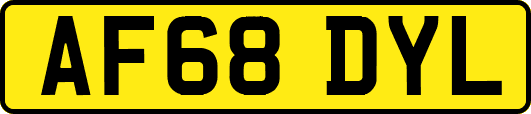 AF68 DYL